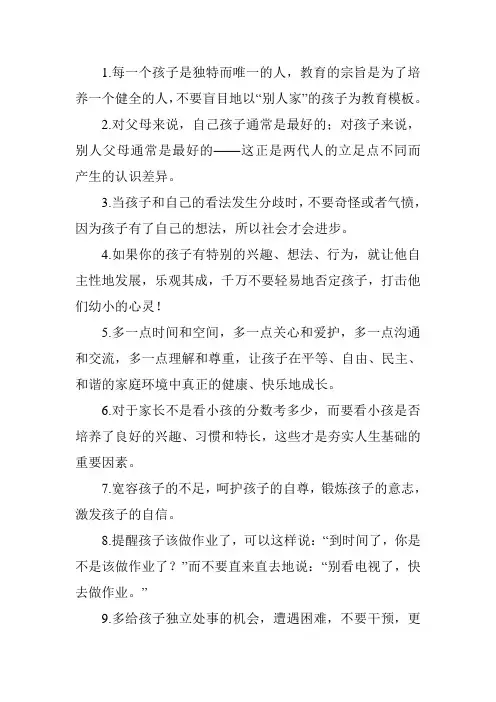 1.每一个孩子是独特而唯一的人，教育的宗旨是为了培养一个健全的人，不要盲目地以“别人家”的孩子为教育模板。

2.对父母来说，自己孩子通常是最好的；对孩子来说，别人父母通常是最好的——这正是两代人的立足点不同而产生的认识差异。

3.当孩子和自己的看法发生分歧时，不要奇怪或者气愤，因为孩子有了自己的想法，所以社会才会进步。

4.如果你的孩子有特别的兴趣、想法、行为，就让他自主性地发展，乐观其成，千万不要轻易地否定孩子，打击他们幼小的心灵！

5.多一点时间和空间，多一点关心和爱护，多一点沟通和交流，多一点理解和尊重，让孩子在平等、自由、民主、和谐的家庭环境中真正的健康、快乐地成长。

6.对于家长不是看小孩的分数考多少，而要看小孩是否培养了良好的兴趣、习惯和特长，这些才是夯实人生基础的重要因素。

7.宽容孩子的不足，呵护孩子的自尊，锻炼孩子的意志，激发孩子的自信。

8.提醒孩子该做作业了，可以这样说：“到时间了，你是不是该做作业了？”而不要直来直去地说：“别看电视了，快去做作业。”

9.多给孩子独立处事的机会，遭遇困难，不要干预，更